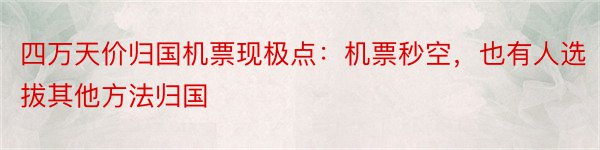 四万天价归国机票现极点：机票秒空，也有人选拔其他方法归国